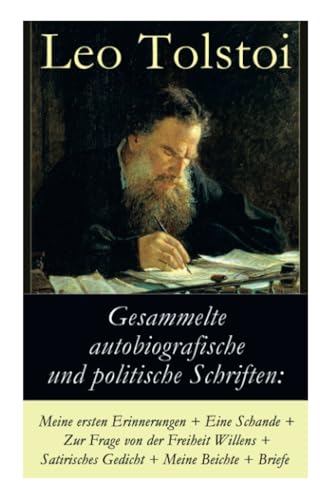 Leo Tolstoi

Gesammelte autobiografische und politische Schriften:

Meine ersten Erinnerungen + Eine Schande + Zur Frage von der Freiheit Willens + Satirisches Gedicht + Meine Beichte + Briefe